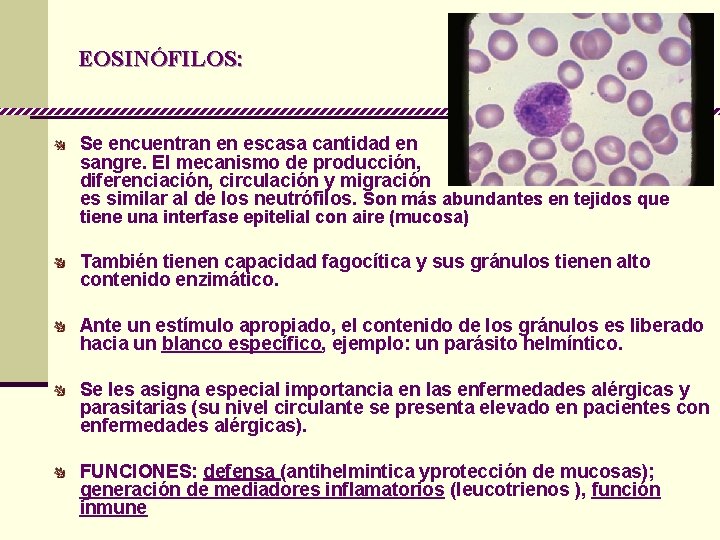 EOSINÓFILOS:

Se encuentran en escasa cantidad en sangre. El mecanismo de producción, diferenciación, circulación y migración es similar al de los neutrófilos. Son más abundantes en tejidos que tiene una interfase epitelial con aire (mucosa)

También tienen capacidad fagocítica y sus gránulos tienen alto contenido enzimático.

Ante un estímulo apropiado, el contenido de los gránulos es liberado hacia un blanco específico, ejemplo: un parásito helmíntico.

Se les asigna especial importancia en las enfermedades alérgicas y parasitarias (su nivel circulante se presenta elevado en pacientes con enfermedades alérgicas).

FUNCIONES: defensa (antihelmintica yprotección de mucosas); generación de mediadores inflamatorios (leucotrienos ), función inmune